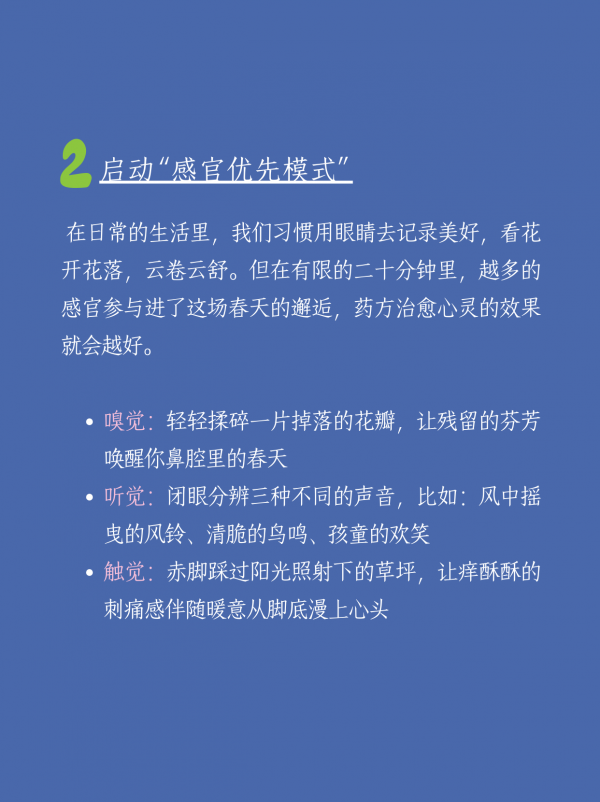 2 启动“感官优先模式”

在日常的生活里，我们习惯用眼睛去记录美好，看花开花落，云卷云舒。但在有限的二十分钟里，越多的感官参与进了这场春天的邂逅，药方治愈心灵的效果就会越好。

• 嗅觉：轻轻揉碎一片掉落的花瓣，让残留的芬芳唤醒你鼻腔里的春天
• 听觉：闭眼分辨三种不同的声音，比如：风中摇曳的风铃、清脆的鸟鸣、孩童的欢笑
• 触觉：赤脚踩过阳光照射下的草坪，让痒酥酥的刺痛感伴随暖意从脚底漫上心头